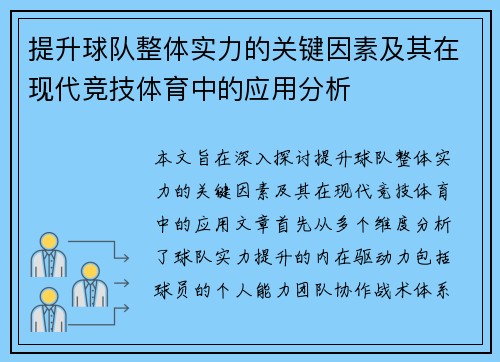 提升球队整体实力的关键因素及其在现代竞技体育中的应用分析

本文旨在深入探讨提升球队整体实力的关键因素及其在现代竞技体育中的应用文章首先从多个维度分析了球队实力提升的内在驱动力包括球员的个人能力团队协作战术体系